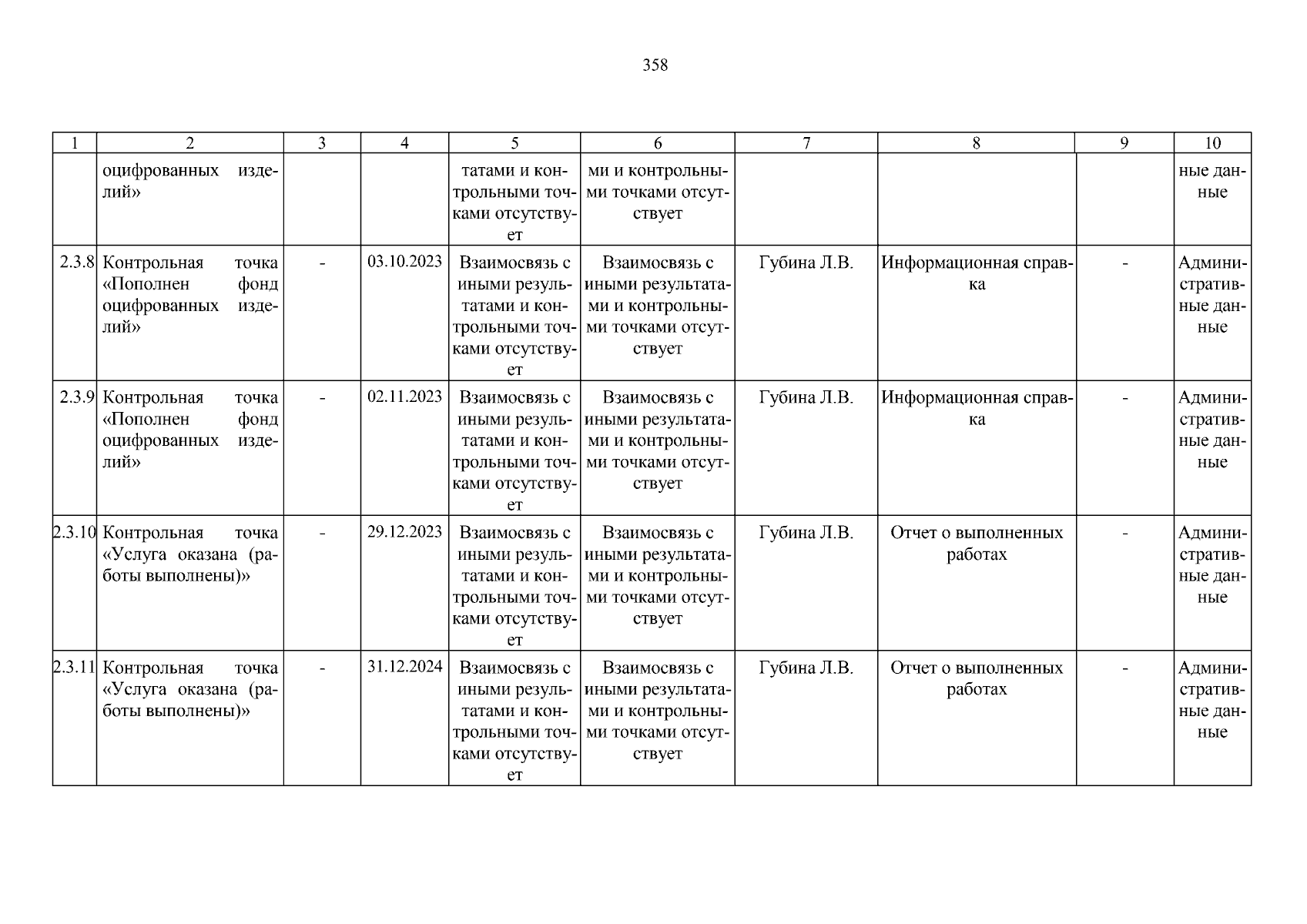 358

| 1 | 2 | 3 | 4 | 5 | 6 | 7 | 8 | 9 | 10 |
|---|---|---|---|---|---|---|---|---|---|
| | оцифрованных изделий» | | | татами и контрольными точками отсутствует | ми и контрольными точками отсутствует | | | | ные данные |
| 2.3.8 | Контрольная точка «Пополнен фонд оцифрованных изделий» | - | 03.10.2023 | Взаимосвязь с иными результатами и контрольными точками отсутствует | Взаимосвязь с иными результатами и контрольными точками отсутствует | Губина Л.В. | Информационная справка | - | Административные данные |
| 2.3.9 | Контрольная точка «Пополнен фонд оцифрованных изделий» | - | 02.11.2023 | Взаимосвязь с иными результатами и контрольными точками отсутствует | Взаимосвязь с иными результатами и контрольными точками отсутствует | Губина Л.В. | Информационная справка | - | Административные данные |
| 2.3.10 | Контрольная точка «Услуга оказана (работы выполнены)» | - | 29.12.2023 | Взаимосвязь с иными результатами и контрольными точками отсутствует | Взаимосвязь с иными результатами и контрольными точками отсутствует | Губина Л.В. | Отчет о выполненных работах | - | Административные данные |
| 2.3.11 | Контрольная точка «Услуга оказана (работы выполнены)» | - | 31.12.2024 | Взаимосвязь с иными результатами и контрольными точками отсутствует | Взаимосвязь с иными результатами и контрольными точками отсутствует | Губина Л.В. | Отчет о выполненных работах | - | Административные данные |